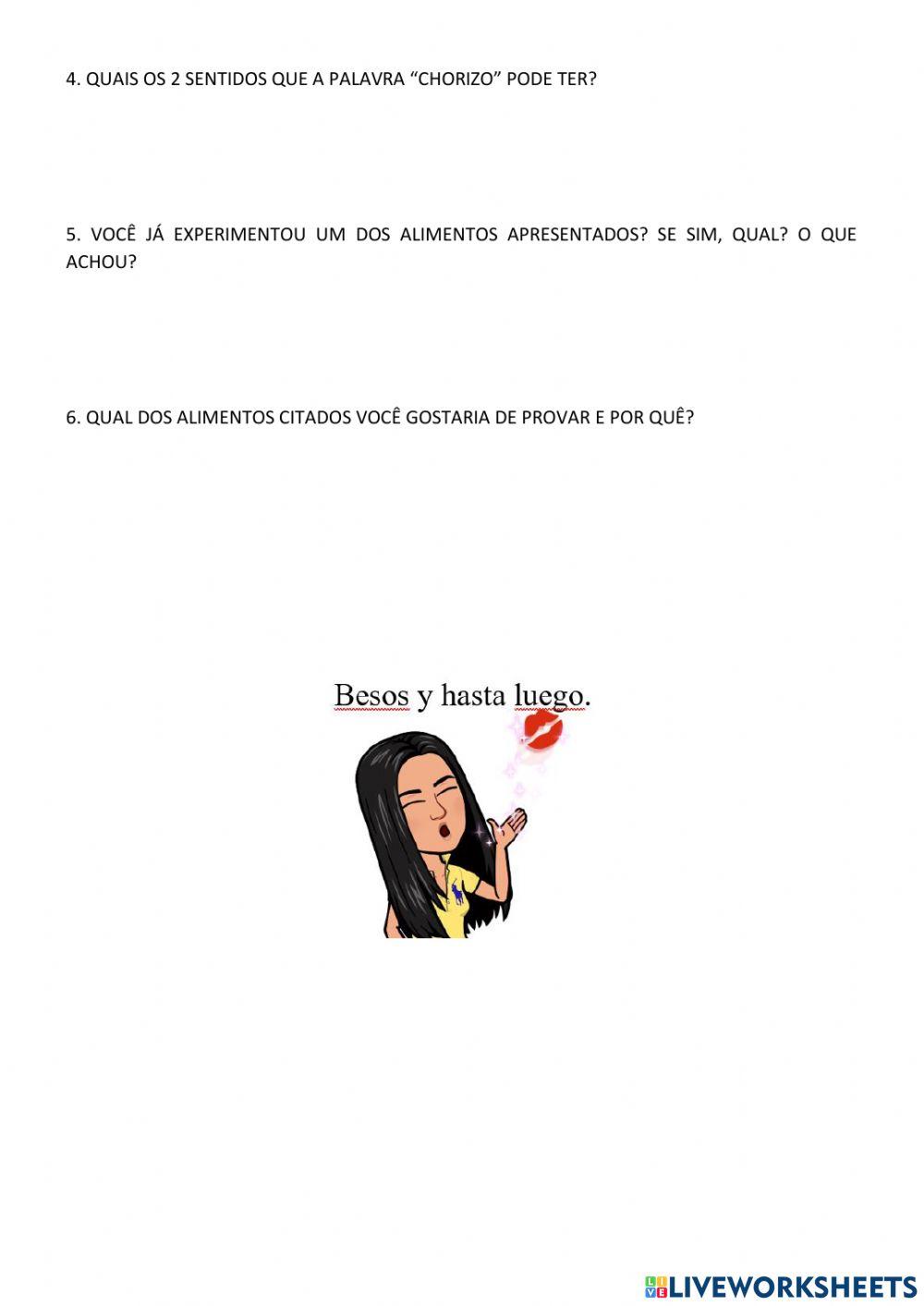 4. QUAIS OS 2 SENTIDOS QUE A PALAVRA “CHORIZO” PODE TER?

5. VOCÊ JÁ EXPERIMENTOU UM DOS ALIMENTOS APRESENTADOS? SE SIM, QUAL? O QUE ACHOU?

6. QUAL DOS ALIMENTOS CITADOS VOCÊ GOSTARIA DE PROVAR E POR QUÊ?

Besos y hasta luego.

LIVEWORKSHEETS